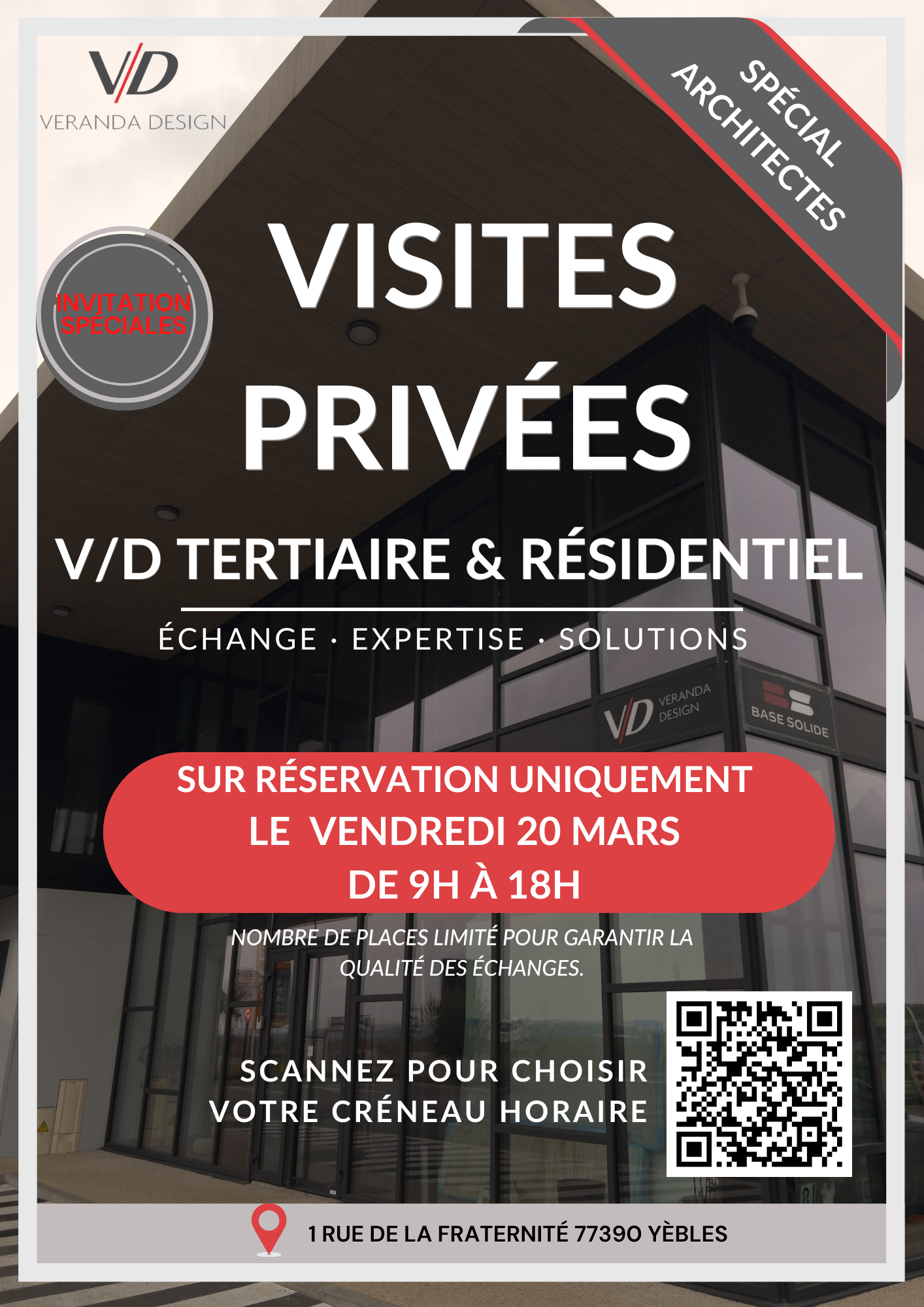 V/D
VERANDA DESIGN

SPÉCIAL
ARCHITECTES

INVITATION
SPÉCIALES

VISITES
PRIVÉES

V/D TERTIAIRE & RÉSIDENTIEL

ÉCHANGE · EXPERTISE · SOLUTIONS

V/D VERANDA DESIGN

BASE SOLIDE

SUR RÉSERVATION UNIQUEMENT
LE VENDREDI 20 MARS
DE 9H À 18H

NOMBRE DE PLACES LIMITÉ POUR GARANTIR LA QUALITÉ DES ÉCHANGES.

SCANNEZ POUR CHOISIR
VOTRE CRÉNEAU HORAIRE

1 RUE DE LA FRATERNITÉ 77390 YÈBLES